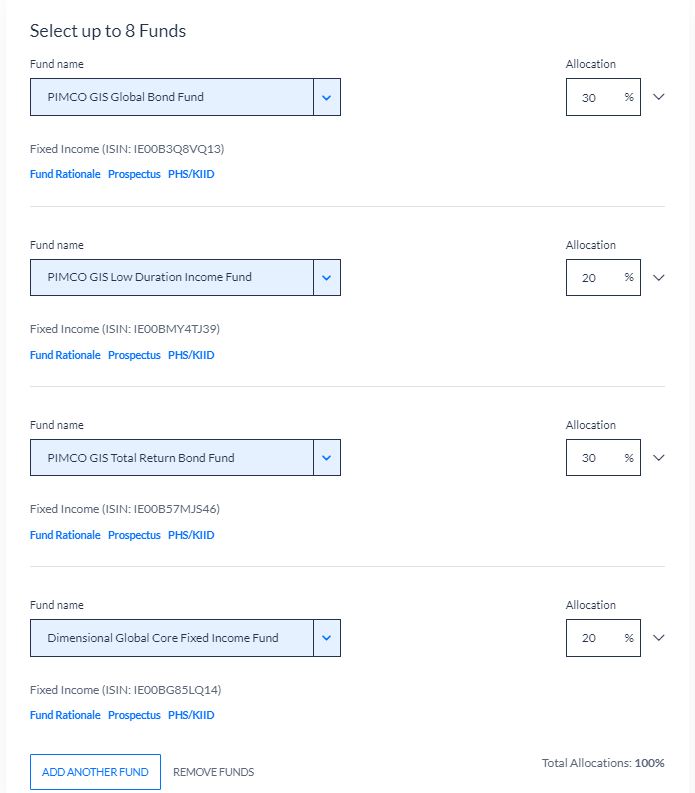 Select up to 8 Funds

Fund name
PIMCO GIS Global Bond Fund

Allocation
30 %

Fixed Income (ISIN: IE00B3Q8VQ13)
Fund Rationale Prospectus PHS/KIID

Fund name
PIMCO GIS Low Duration Income Fund

Allocation
20 %

Fixed Income (ISIN: IE00BMY4TJ39)
Fund Rationale Prospectus PHS/KIID

Fund name
PIMCO GIS Total Return Bond Fund

Allocation
30 %

Fixed Income (ISIN: IE00B57MJS46)
Fund Rationale Prospectus PHS/KIID

Fund name
Dimensional Global Core Fixed Income Fund

Allocation
20 %

Fixed Income (ISIN: IE00BG85LQ14)
Fund Rationale Prospectus PHS/KIID

ADD ANOTHER FUND REMOVE FUNDS

Total Allocations: 100%